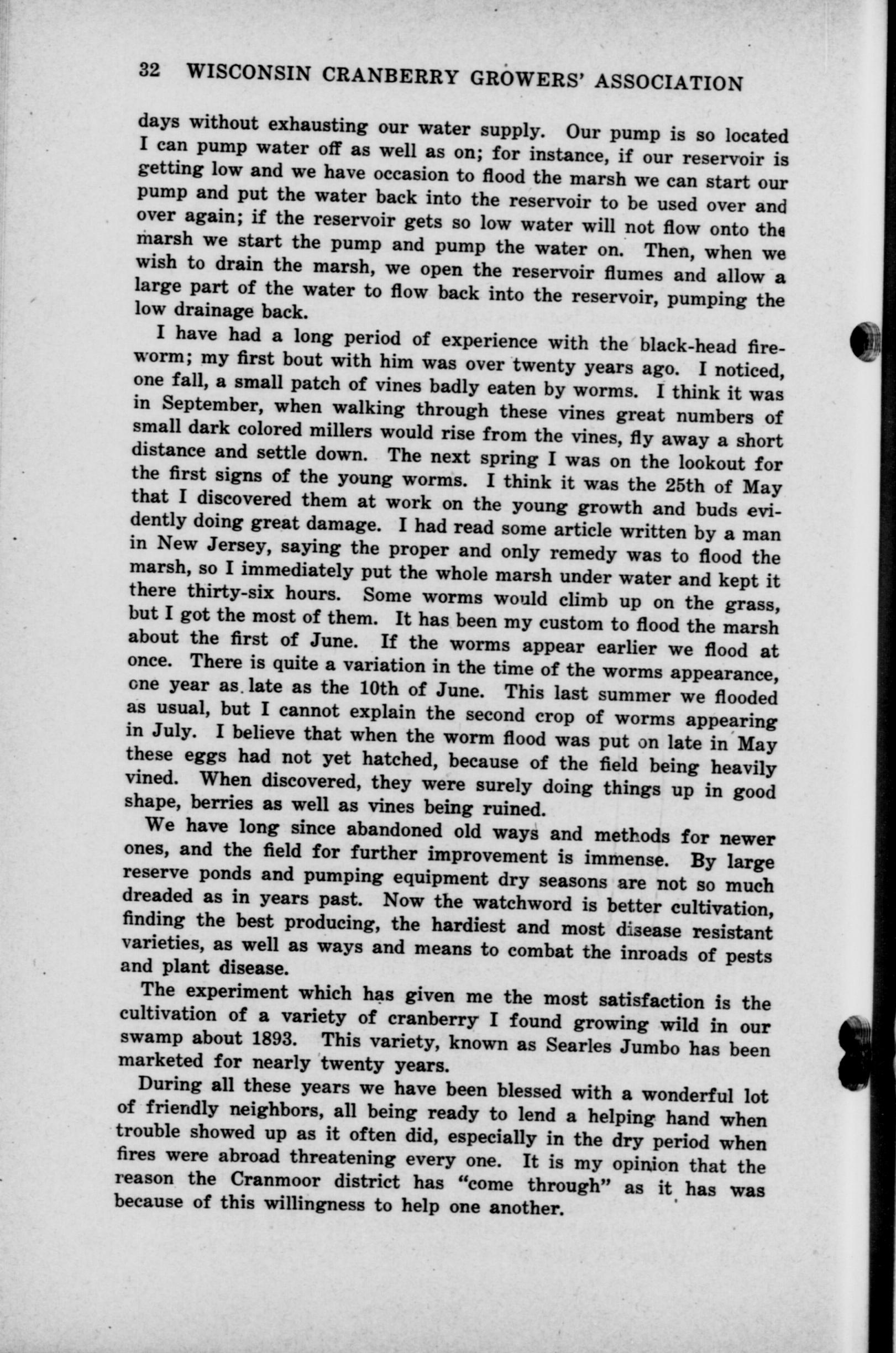 32 WISCONSIN CRANBERRY GROWERS' ASSOCIATION

days without exhausting our water supply. Our pump is so located I can pump water off as well as on; for instance, if our reservoir is getting low and we have occasion to flood the marsh we can start our pump and put the water back into the reservoir to be used over and over again; if the reservoir gets so low water will not flow onto the marsh we start the pump and pump the water on. Then, when we wish to drain the marsh, we open the reservoir flumes and allow a large part of the water to flow back into the reservoir, pumping the low drainage back.

I have had a long period of experience with the black-head fireworm; my first bout with him was over twenty years ago. I noticed, one fall, a small patch of vines badly eaten by worms. I think it was in September, when walking through these vines great numbers of small dark colored millers would rise from the vines, fly away a short distance and settle down. The next spring I was on the lookout for the first signs of the young worms. I think it was the 25th of May that I discovered them at work on the young growth and buds evidently doing great damage. I had read some article written by a man in New Jersey, saying the proper and only remedy was to flood the marsh, so I immediately put the whole marsh under water and kept it there thirty-six hours. Some worms would climb up on the grass, but I got the most of them. It has been my custom to flood the marsh about the first of June. If the worms appear earlier we flood at once. There is quite a variation in the time of the worms appearance, one year as late as the 10th of June. This last summer we flooded as usual, but I cannot explain the second crop of worms appearing in July. I believe that when the worm flood was put on late in May these eggs had not yet hatched, because of the field being heavily vined. When discovered, they were surely doing things up in good shape, berries as well as vines being ruined.

We have long since abandoned old ways and methods for newer ones, and the field for further improvement is immense. By large reserve ponds and pumping equipment dry seasons are not so much dreaded as in years past. Now the watchword is better cultivation, finding the best producing, the hardiest and most disease resistant varieties, as well as ways and means to combat the inroads of pests and plant disease.

The experiment which has given me the most satisfaction is the cultivation of a variety of cranberry I found growing wild in our swamp about 1893. This variety, known as Searles Jumbo has been marketed for nearly twenty years.

During all these years we have been blessed with a wonderful lot of friendly neighbors, all being ready to lend a helping hand when trouble showed up as it often did, especially in the dry period when fires were abroad threatening every one. It is my opinion that the reason the Cranmoor district has "come through" as it has was because of this willingness to help one another.